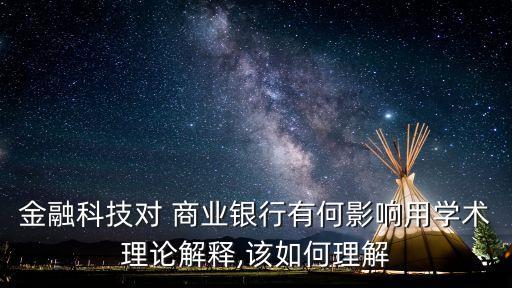 金融科技对 商业银行有何影响用学术理论解释,该如何理解